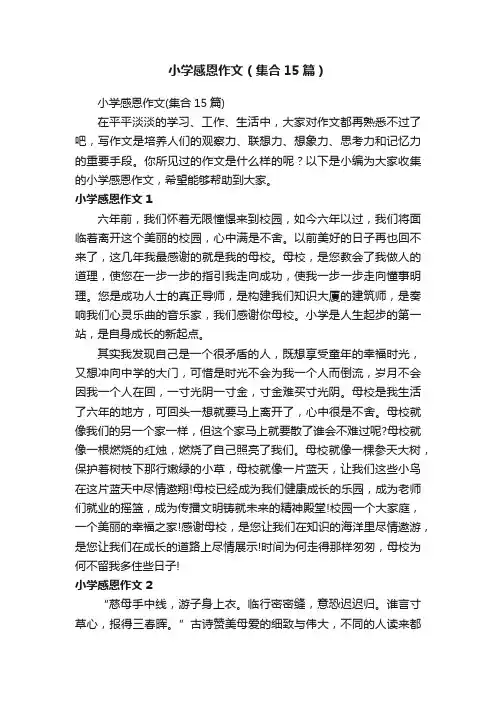 小学感恩作文（集合15篇）

小学感恩作文(集合15篇)

在平平淡淡的学习、工作、生活中，大家对作文都再熟悉不过了吧，写作文是培养人们的观察力、联想力、想象力、思考力和记忆力的重要手段。你所见过的作文是什么样的呢？以下是小编为大家收集的小学感恩作文，希望能够帮助到大家。

小学感恩作文1

六年前，我们怀着无限憧憬来到校园，如今六年以过，我们将面临着离开这个美丽的校园，心中满是不舍。以前美好的日子再也回不来了，这几年我最感谢的就是我的母校。母校，是您教会了我做人的道理，使您在一步一步的指引我走向成功，使我一步一步走向懂事明理。您是成功人士的真正导师，是构建我们知识大厦的建筑师，是奏响我们心灵乐曲的音乐家，我们感谢你母校。小学是人生起步的第一站，是自身成长的新起点。

其实我发现自己是一个很矛盾的人，既想享受童年的幸福时光，又想冲向中学的大门，可惜是时光不会为我一个人而倒流，岁月不会因我一个人在回，一寸光阴一寸金，寸金难买寸光阴。母校是我生活了六年的地方，可回头一想就要马上离开了，心中很是不舍。母校就像我们的另一个家一样，但这个家马上就要散了谁会不难过呢?母校就像一根燃烧的红烛，燃烧了自己照亮了我们。母校就像一棵参天大树，保护着树枝下那行嫩绿的小草，母校就像一片蓝天，让我们这些小鸟在这片蓝天中尽情遨翔!母校已经成为我们健康成长的乐园，成为老师们就业的摇篮，成为传播文明铸就未来的精神殿堂!校园一个大家庭，一个美丽的幸福之家!感谢母校，是您让我们在知识的海洋里尽情遨游，是您让我们在成长的道路上尽情展示!时间为何走得那样匆匆，母校为何不留我多住些日子!

小学感恩作文2

“慈母手中线，游子身上衣。临行密密缝，意恐迟迟归。谁言寸草心，报得三春晖。”古诗赞美母爱的细致与伟大，不同的人读来都